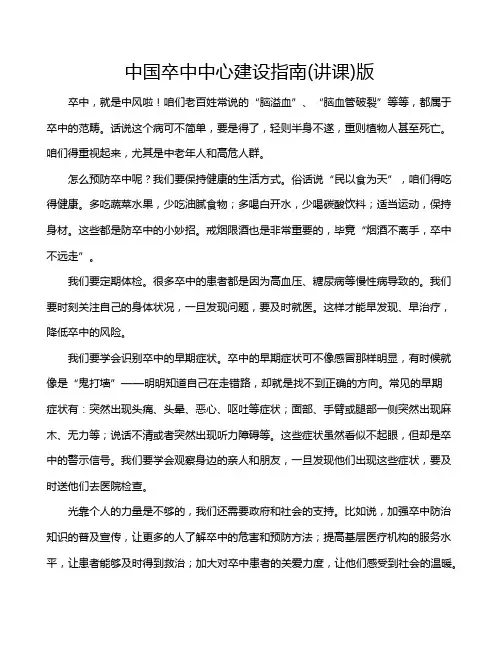 中国卒中中心建设指南(讲课)版

卒中，就是中风啦！咱们老百姓常说的“脑溢血”、“脑血管破裂”等等，都属于卒中的范畴。话说这个病可不简单，要是得了，轻则半身不遂，重则植物人甚至死亡。咱们得重视起来，尤其是中老年人和高危人群。

怎么预防卒中呢？我们要保持健康的生活方式。俗话说“民以食为天”，咱们得吃得健康。多吃蔬菜水果，少吃油腻食物；多喝白开水，少喝碳酸饮料；适当运动，保持身材。这些都是防卒中的小妙招。戒烟限酒也是非常重要的，毕竟“烟酒不离手，卒中不远走”。

我们要定期体检。很多卒中的患者都是因为高血压、糖尿病等慢性病导致的。我们要时刻关注自己的身体状况，一旦发现问题，要及时就医。这样才能早发现、早治疗，降低卒中的风险。

我们要学会识别卒中的早期症状。卒中的早期症状可不像感冒那样明显，有时候就像是“鬼打墙”——明明知道自己在走错路，却就是找不到正确的方向。常见的早期症状有：突然出现头痛、头晕、恶心、呕吐等症状；面部、手臂或腿部一侧突然出现麻木、无力等；说话不清或者突然出现听力障碍等。这些症状虽然看似不起眼，但却是卒中的警示信号。我们要学会观察身边的亲人和朋友，一旦发现他们出现这些症状，要及时送他们去医院检查。

光靠个人的力量是不够的，我们还需要政府和社会的支持。比如说，加强卒中防治知识的普及宣传，让更多的人了解卒中的危害和预防方法；提高基层医疗机构的服务水平，让患者能够及时得到救治；加大对卒中患者的关爱力度，让他们感受到社会的温暖。